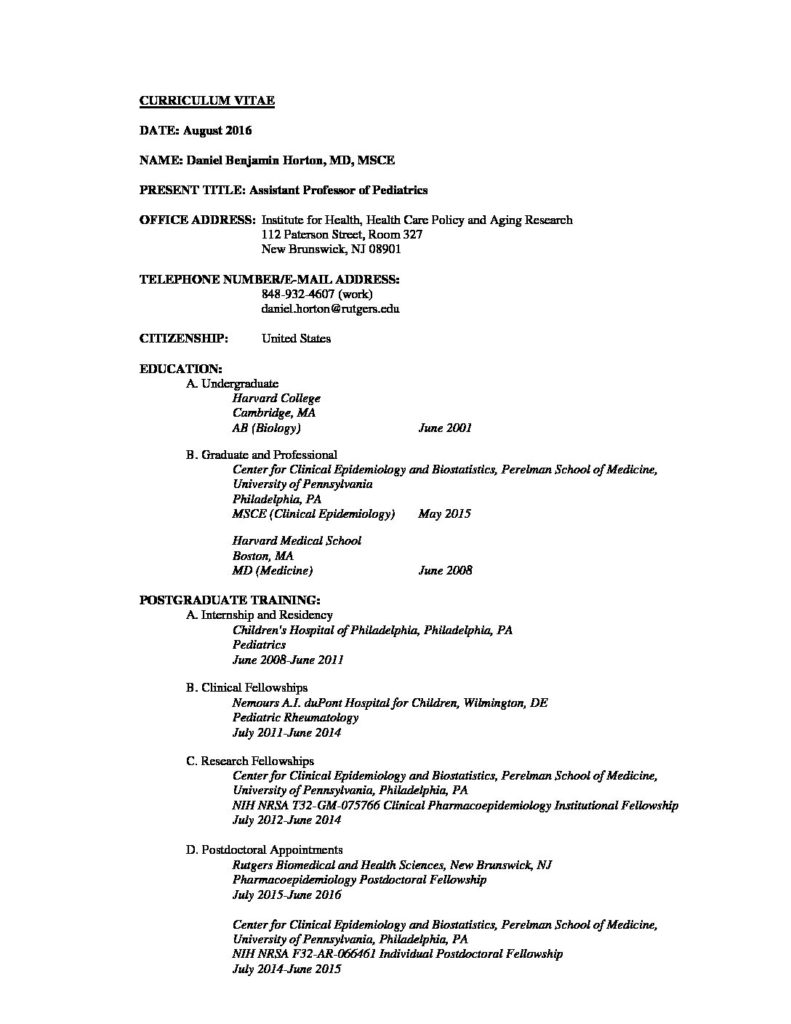 CURRICULUM VITAE

DATE: August 2016

NAME: Daniel Benjamin Horton, MD, MSCE

PRESENT TITLE: Assistant Professor of Pediatrics

OFFICE ADDRESS: Institute for Health, Health Care Policy and Aging Research
112 Paterson Street, Room 327
New Brunswick, NJ 08901

TELEPHONE NUMBER/E-MAIL ADDRESS:
848-932-4607 (work)
daniel.horton@rutgers.edu

CITIZENSHIP: United States

EDUCATION:
A. Undergraduate
Harvard College
Cambridge, MA
AB (Biology) June 2001

B. Graduate and Professional
Center for Clinical Epidemiology and Biostatistics, Perelman School of Medicine, University of Pennsylvania
Philadelphia, PA
MSCE (Clinical Epidemiology) May 2015

Harvard Medical School
Boston, MA
MD (Medicine) June 2008

POSTGRADUATE TRAINING:
A. Internship and Residency
Children's Hospital of Philadelphia, Philadelphia, PA
Pediatrics
June 2008-June 2011

B. Clinical Fellowships
Nemours A.I. duPont Hospital for Children, Wilmington, DE
Pediatric Rheumatology
July 2011-June 2014

C. Research Fellowships
Center for Clinical Epidemiology and Biostatistics, Perelman School of Medicine, University of Pennsylvania, Philadelphia, PA
NIH NRSA T32-GM-075766 Clinical Pharmacoepidemiology Institutional Fellowship
July 2012-June 2014

D. Postdoctoral Appointments
Rutgers Biomedical and Health Sciences, New Brunswick, NJ
Pharmacoepidemiology Postdoctoral Fellowship
July 2015-June 2016

Center for Clinical Epidemiology and Biostatistics, Perelman School of Medicine, University of Pennsylvania, Philadelphia, PA
NIH NRSA F32-AR-066461 Individual Postdoctoral Fellowship
July 2014-June 2015